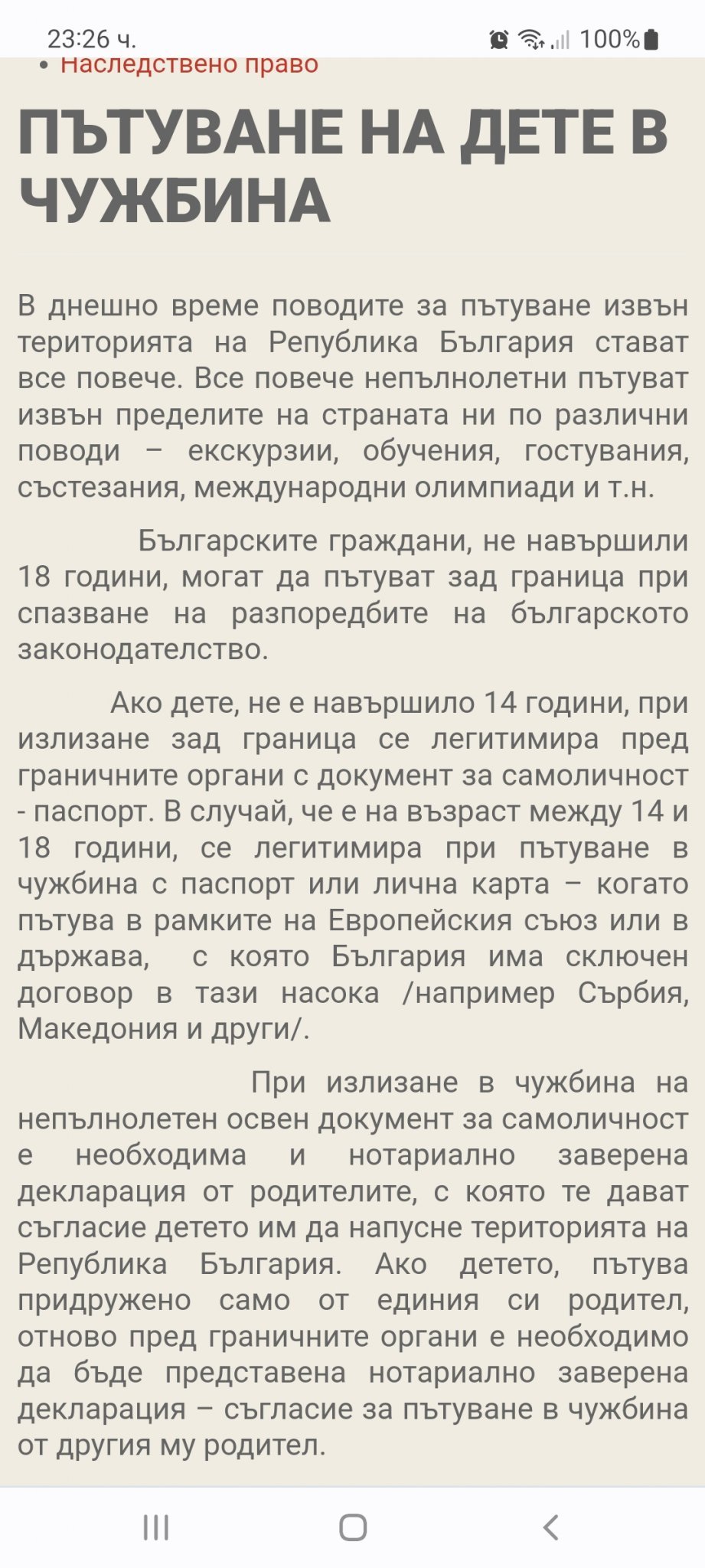 23:26 ч. 100%

• Наследствено право

ПЪТУВАНЕ НА ДЕТЕ В ЧУЖБИНА

В днешно време поводите за пътуване извън територията на Република България стават все повече. Все повече непълнолетни пътуват извън пределите на страната ни по различни поводи – екскурзии, обучения, гостувания, състезания, международни олимпиади и т.н.

Българските граждани, не навършили 18 години, могат да пътуват зад граница при спазване на разпоредбите на българското законодателство.

Ако дете, не е навършило 14 години, при излизане зад граница се легитимира пред граничните органи с документ за самоличност - паспорт. В случай, че е на възраст между 14 и 18 години, се легитимира при пътуване в чужбина с паспорт или лична карта – когато пътува в рамките на Европейския съюз или в държава, с която България има сключен договор в тази насока /например Сърбия, Македония и други/.

При излизане в чужбина на непълнолетен освен документ за самоличност е необходима и нотариално заверена декларация от родителите, с която те дават съгласие детето им да напусне територията на Република България. Ако детето, пътува придружено само от единия си родител, отново пред граничните органи е необходимо да бъде представена нотариално заверена декларация – съгласие за пътуване в чужбина от другия му родител.